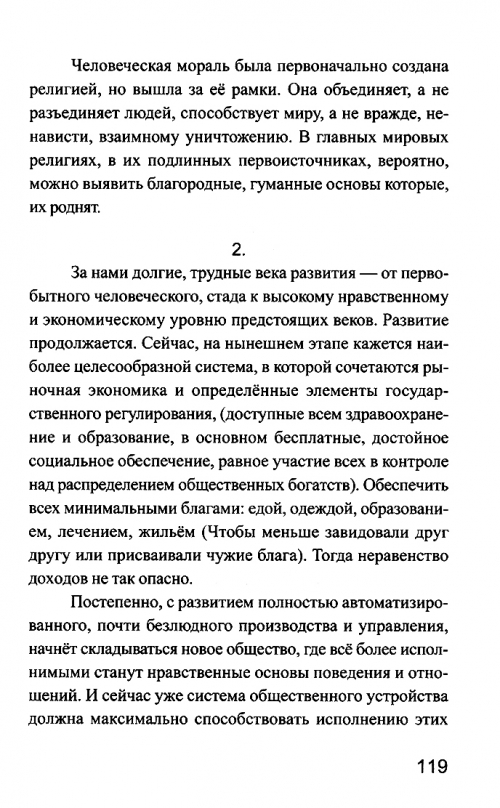 Человеческая мораль была первоначально создана религией, но вышла за её рамки. Она объединяет, а не разъединяет людей, способствует миру, а не вражде, ненависти, взаимному уничтожению. В главных мировых религиях, в их подлинных первоисточниках, вероятно, можно выявить благородные, гуманные основы которые, их роднят.

2.

За нами долгие, трудные века развития — от первобытного человеческого, стада к высокому нравственному и экономическому уровню предстоящих веков. Развитие продолжается. Сейчас, на нынешнем этапе кажется наиболее целесообразной система, в которой сочетаются рыночная экономика и определённые элементы государственного регулирования, (доступные всем здравоохранение и образование, в основном бесплатные, достойное социальное обеспечение, равное участие всех в контроле над распределением общественных богатств). Обеспечить всех минимальными благами: едой, одеждой, образованием, лечением, жильём (Чтобы меньше завидовали друг другу или присваивали чужие блага). Тогда неравенство доходов не так опасно.

Постепенно, с развитием полностью автоматизированного, почти безлюдного производства и управления, начнёт складываться новое общество, где всё более исполнимыми станут нравственные основы поведения и отношений. И сейчас уже система общественного устройства должна максимально способствовать исполнению этих

119